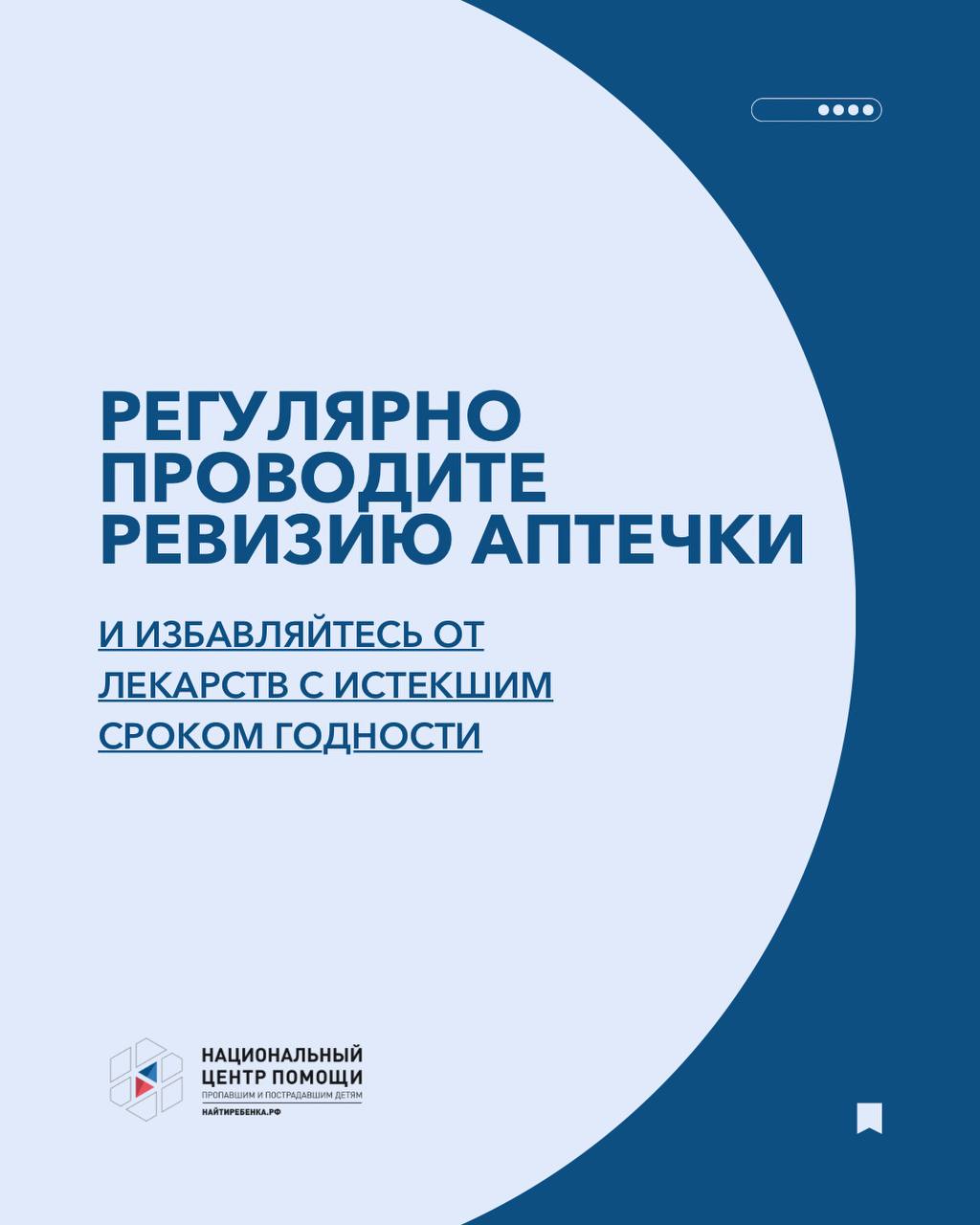 РЕГУЛЯРНО ПРОВОДИТЕ РЕВИЗИЮ АПТЕЧКИ

И ИЗБАВЛЯЙТЕСЬ ОТ ЛЕКАРСТВ С ИСТЕКШИМ СРОКОМ ГОДНОСТИ

НАЦИОНАЛЬНЫЙ
ЦЕНТР ПОМОЩИ
ПРОПАВШИМ И ПОСТРАДАВШИМ ДЕТЯМ
НАЙТИРЕБЕНКА.РФ